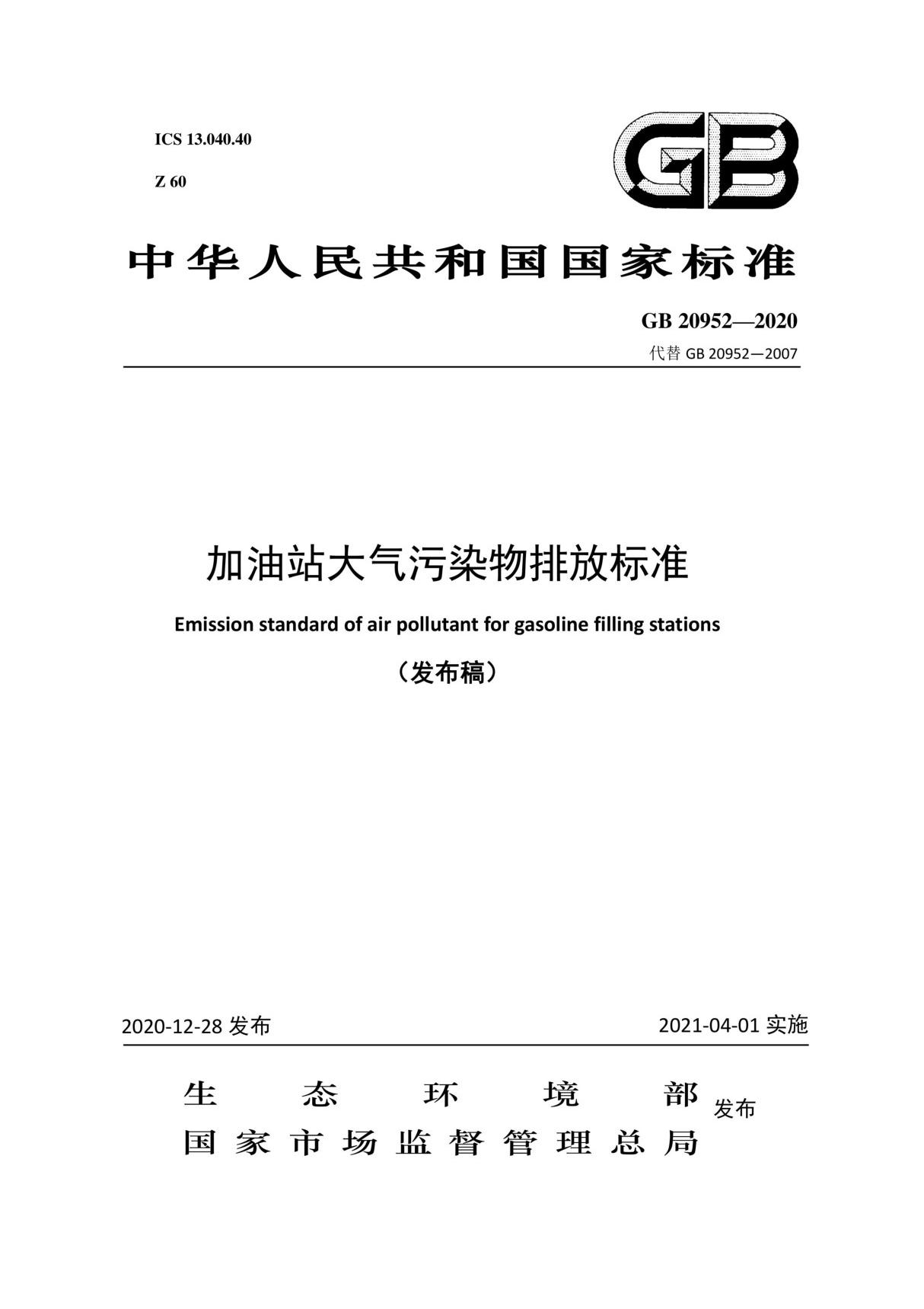 ICS 13.040.40

Z 60

GB

中华人民共和国国家标准

GB 20952—2020

代替 GB 20952—2007

加油站大气污染物排放标准

Emission standard of air pollutant for gasoline filling stations

（发布稿）

2020-12-28 发布

2021-04-01 实施

生态环境部
国家市场监督管理总局 发布